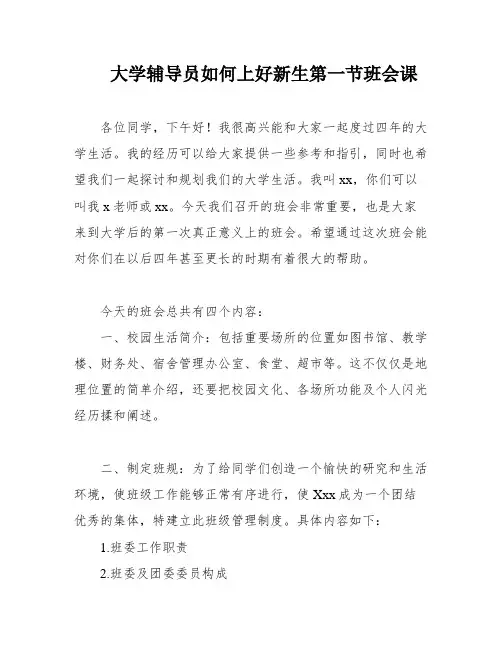 大学辅导员如何上好新生第一节班会课

各位同学，下午好！我很高兴能和大家一起度过四年的大学生活。我的经历可以给大家提供一些参考和指引，同时也希望我们一起探讨和规划我们的大学生活。我叫xx，你们可以叫我x老师或xx。今天我们召开的班会非常重要，也是大家来到大学后的第一次真正意义上的班会。希望通过这次班会能对你们在以后四年甚至更长的时期有着很大的帮助。

今天的班会总共有四个内容：

一、校园生活简介：包括重要场所的位置如图书馆、教学楼、财务处、宿舍管理办公室、食堂、超市等。这不仅仅是地理位置的简单介绍，还要把校园文化、各场所功能及个人闪光经历揉和阐述。

二、制定班规：为了给同学们创造一个愉快的研究和生活环境，使班级工作能够正常有序进行，使Xxx成为一个团结优秀的集体，特建立此班级管理制度。具体内容如下：

1.班委工作职责

2.班委及团委委员构成